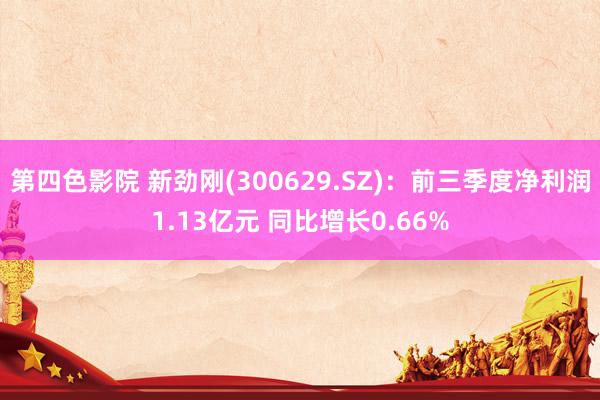 第四色影院 新劲刚(300629.SZ)：前三季度净利润1.13亿元 同比增长0.66%